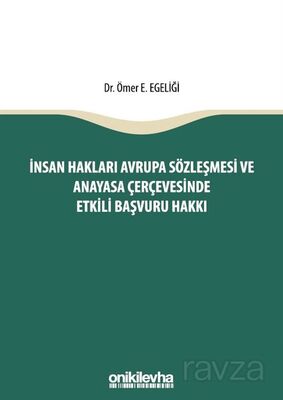 Dr. Ömer E. EGELİĞİ

İNSAN HAKLARI AVRUPA SÖZLEŞMESİ VE ANAYASA ÇERÇEVESİNDE ETKİLİ BAŞVURU HAKKI

onikilevha

ravza